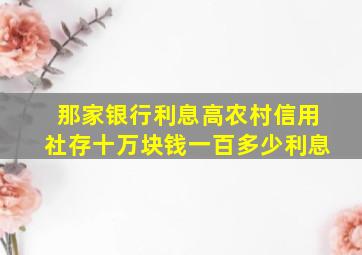 那家银行利息高农村信用社存十万块钱一百多少利息